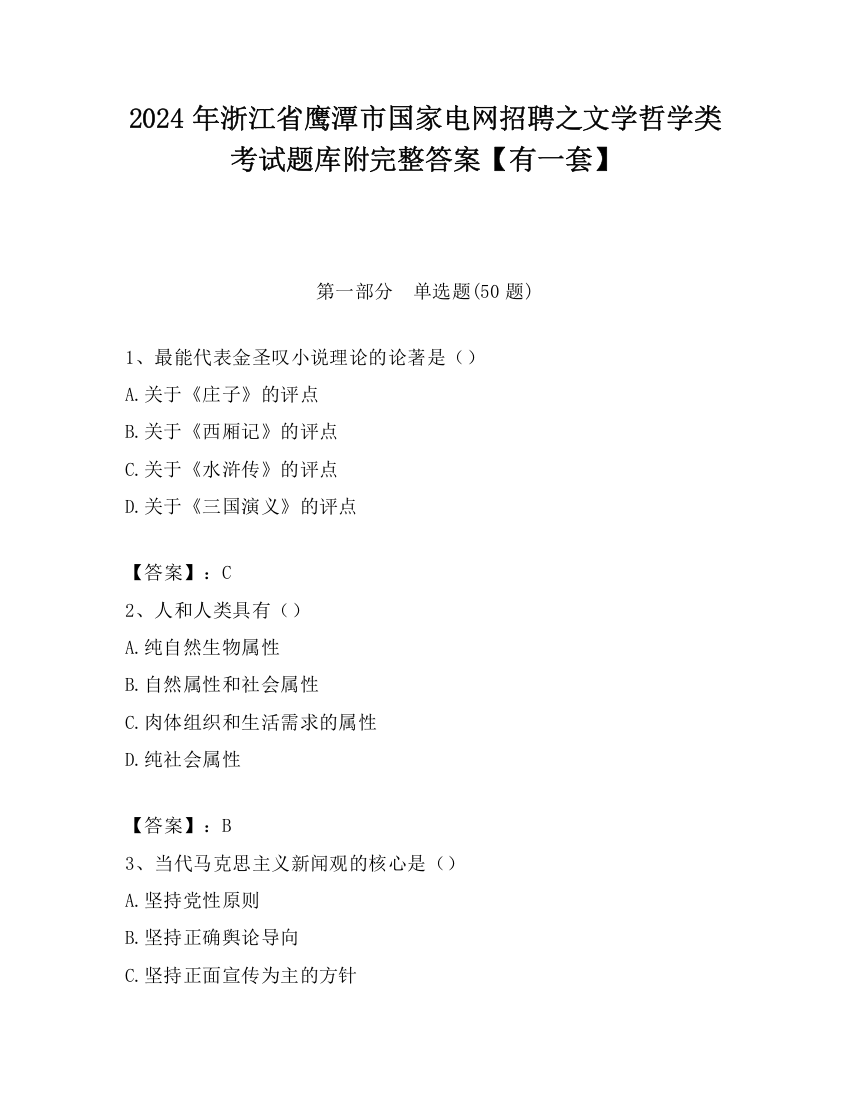 2024 年浙江省鹰潭市国家电网招聘之文学哲学类考试题库附完整答案【有一套】

第一部分　单选题(50 题)

1、最能代表金圣叹小说理论的论著是（）
A.关于《庄子》的评点
B.关于《西厢记》的评点
C.关于《水浒传》的评点
D.关于《三国演义》的评点

【答案】：C
2、人和人类具有（）
A.纯自然生物属性
B.自然属性和社会属性
C.肉体组织和生活需求的属性
D.纯社会属性

【答案】：B
3、当代马克思主义新闻观的核心是（）
A.坚持党性原则
B.坚持正确舆论导向
C.坚持正面宣传为主的方针